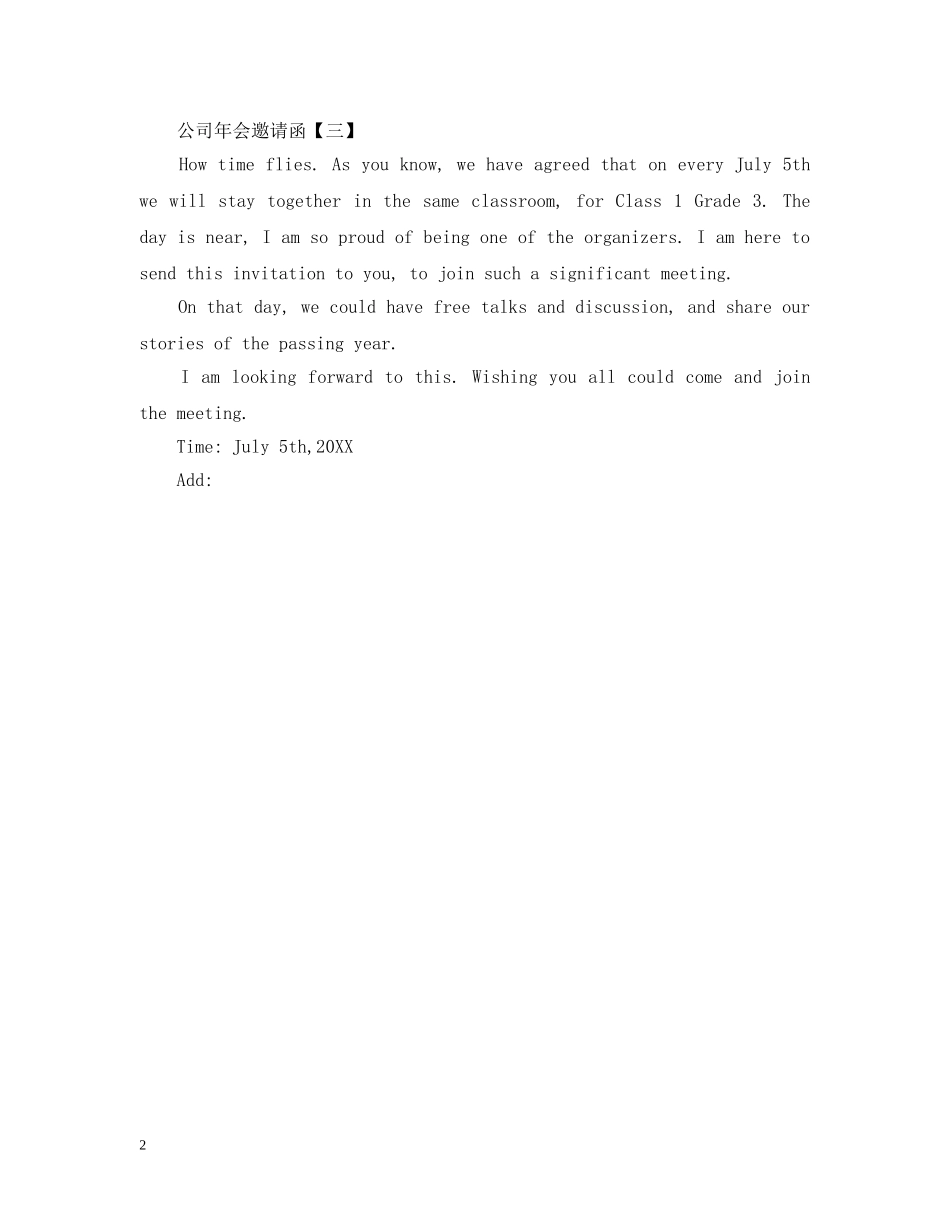 公司年会邀请函【三】

How time flies. As you know, we have agreed that on every July 5th we will stay together in the same classroom, for Class 1 Grade 3. The day is near, I am so proud of being one of the organizers. I am here to send this invitation to you, to join such a significant meeting.

On that day, we could have free talks and discussion, and share our stories of the passing year.

I am looking forward to this. Wishing you all could come and join the meeting.

Time: July 5th,20XX

Add:

2